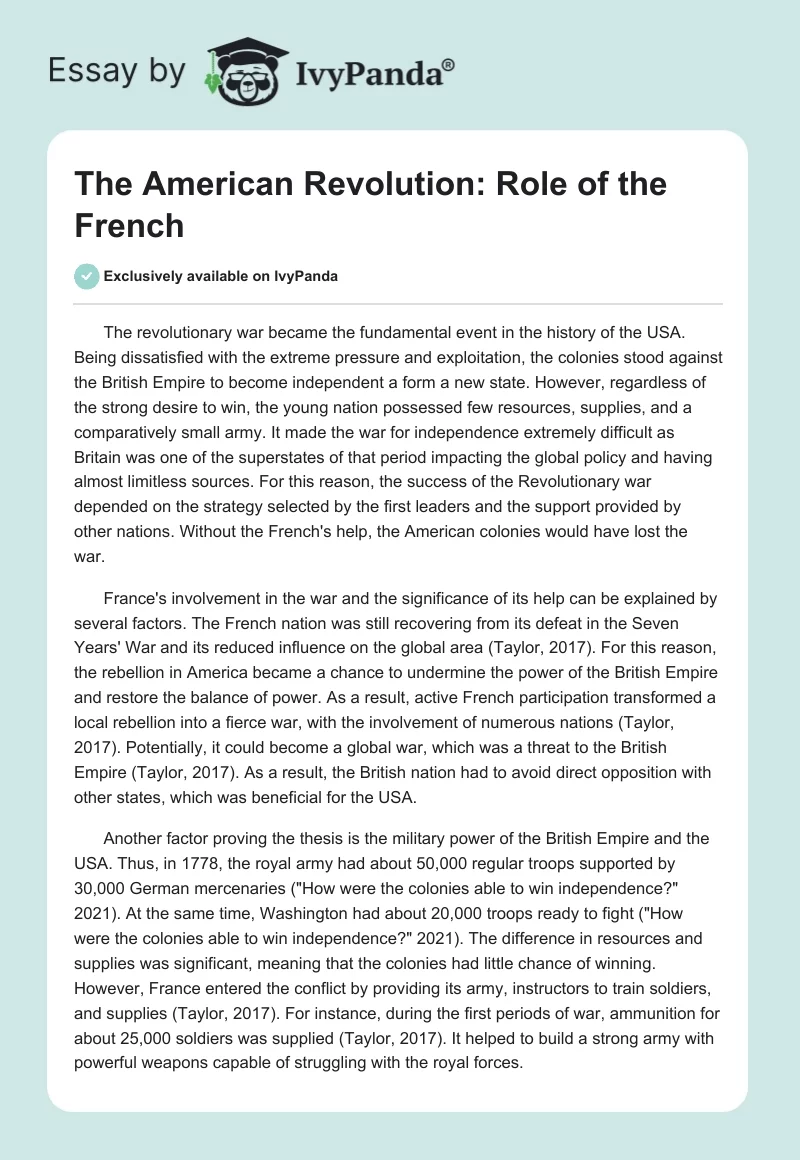 Essay by IvyPanda®

The American Revolution: Role of the French

Exclusively available on IvyPanda

The revolutionary war became the fundamental event in the history of the USA. Being dissatisfied with the extreme pressure and exploitation, the colonies stood against the British Empire to become independent a form a new state. However, regardless of the strong desire to win, the young nation possessed few resources, supplies, and a comparatively small army. It made the war for independence extremely difficult as Britain was one of the superstates of that period impacting the global policy and having almost limitless sources. For this reason, the success of the Revolutionary war depended on the strategy selected by the first leaders and the support provided by other nations. Without the French's help, the American colonies would have lost the war.

France's involvement in the war and the significance of its help can be explained by several factors. The French nation was still recovering from its defeat in the Seven Years' War and its reduced influence on the global area (Taylor, 2017). For this reason, the rebellion in America became a chance to undermine the power of the British Empire and restore the balance of power. As a result, active French participation transformed a local rebellion into a fierce war, with the involvement of numerous nations (Taylor, 2017). Potentially, it could become a global war, which was a threat to the British Empire (Taylor, 2017). As a result, the British nation had to avoid direct opposition with other states, which was beneficial for the USA.

Another factor proving the thesis is the military power of the British Empire and the USA. Thus, in 1778, the royal army had about 50,000 regular troops supported by 30,000 German mercenaries ("How were the colonies able to win independence?" 2021). At the same time, Washington had about 20,000 troops ready to fight ("How were the colonies able to win independence?" 2021). The difference in resources and supplies was significant, meaning that the colonies had little chance of winning. However, France entered the conflict by providing its army, instructors to train soldiers, and supplies (Taylor, 2017). For instance, during the first periods of war, ammunition for about 25,000 soldiers was supplied (Taylor, 2017). It helped to build a strong army with powerful weapons capable of struggling with the royal forces.